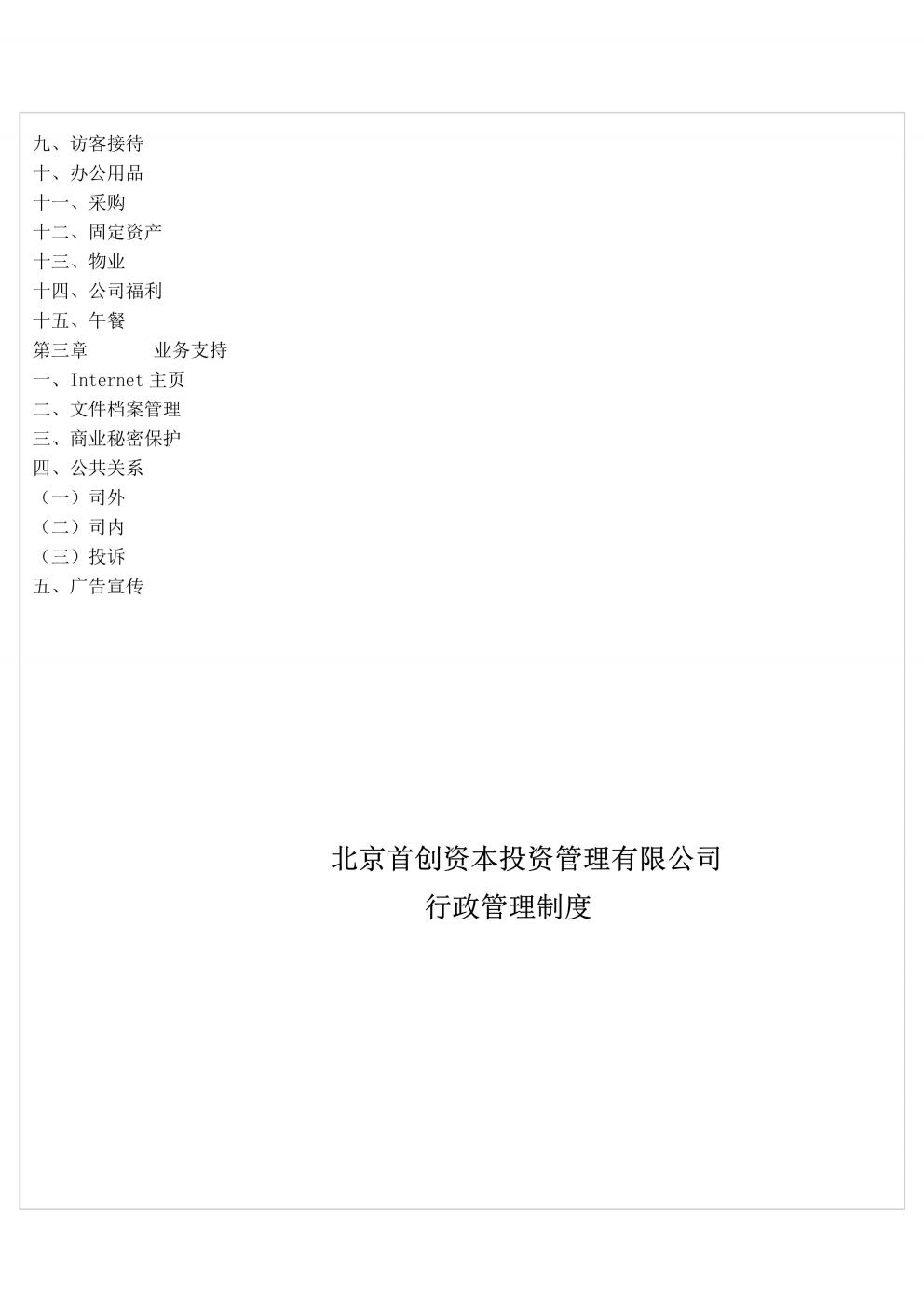 九、访客接待
十、办公用品
十一、采购
十二、固定资产
十三、物业
十四、公司福利
十五、午餐
第三章　　　业务支持
一、Internet 主页
二、文件档案管理
三、商业秘密保护
四、公共关系
（一）司外
（二）司内
（三）投诉
五、广告宣传

北京首创资本投资管理有限公司
行政管理制度